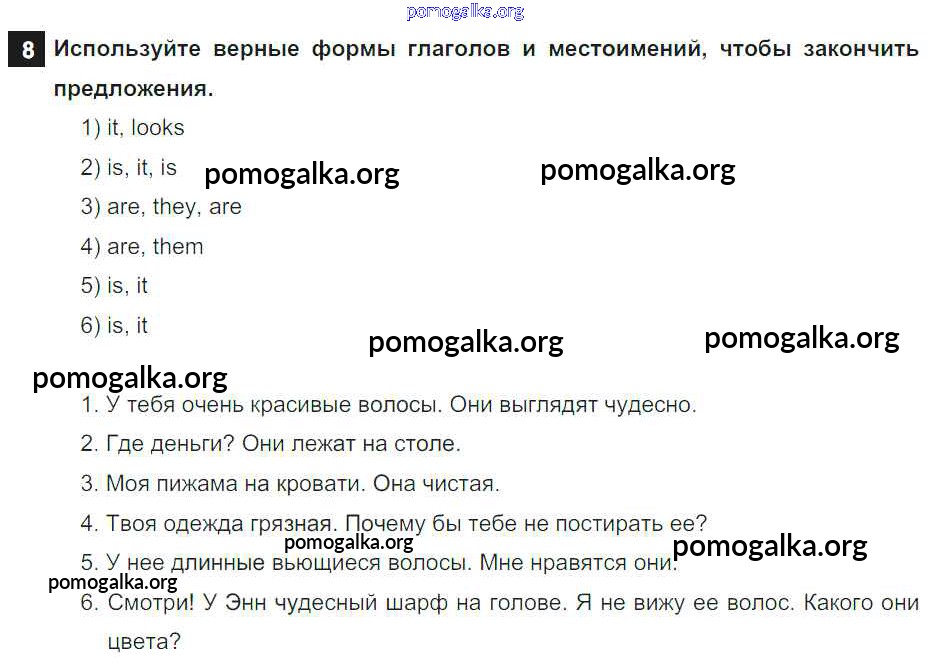 8 Используйте верные формы глаголов и местоимений, чтобы закончить предложения.

1) it, looks

2) is, it, is

3) are, they, are

4) are, them

5) is, it

6) is, it

1. У тебя очень красивые волосы. Они выглядят чудесно.

2. Где деньги? Они лежат на столе.

3. Моя пижама на кровати. Она чистая.

4. Твоя одежда грязная. Почему бы тебе не постирать ее?

5. У нее длинные вьющиеся волосы. Мне нравятся они.

6. Смотри! У Энн чудесный шарф на голове. Я не вижу ее волос. Какого они цвета?

pomogalka.org